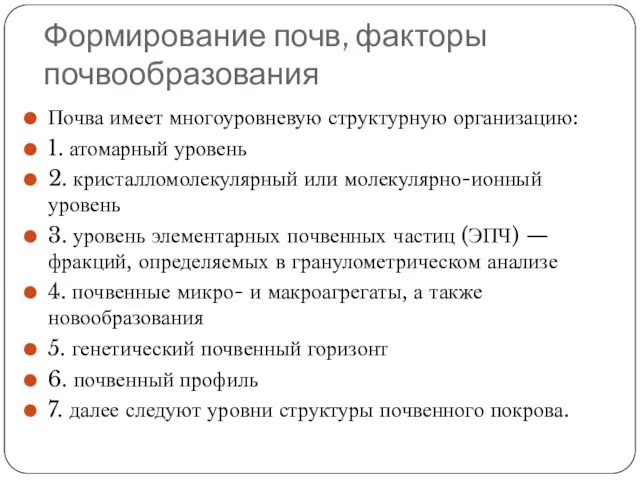 Формирование почв, факторы почвообразования

Почва имеет многоуровневую структурную организацию:

1. атомарный уровень

2. кристалломолекулярный или молекулярно-ионный уровень

3. уровень элементарных почвенных частиц (ЭПЧ) — фракций, определяемых в гранулометрическом анализе

4. почвенные микро- и макроагрегаты, а также новообразования

5. генетический почвенный горизонт

6. почвенный профиль

7. далее следуют уровни структуры почвенного покрова.